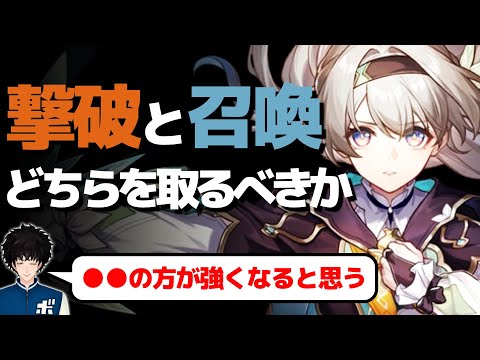 撃破と召喚
どちらを取るべきか

●●の方が強くなると思う

ボ